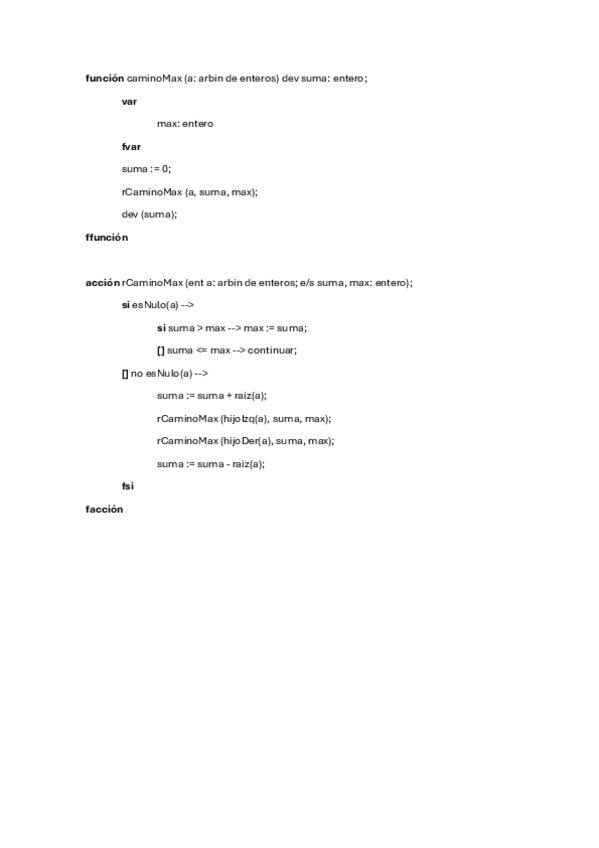 función caminoMax (a: arbin de enteros) dev suma: entero;

var

max: entero

fvar

suma := 0;

rCaminoMax (a, suma, max);

dev (suma);

ffunción

acción rCaminoMax (ent a: arbin de enteros; e/s suma, max: entero);

si esNulo(a) -->

si suma > max --> max := suma;

[] suma <= max --> continuar;

[] no esNulo(a) -->

suma := suma + raiz(a);

rCaminoMax (hijoIzq(a), suma, max);

rCaminoMax (hijoDer(a), suma, max);

suma := suma - raiz(a);

fsi

facción